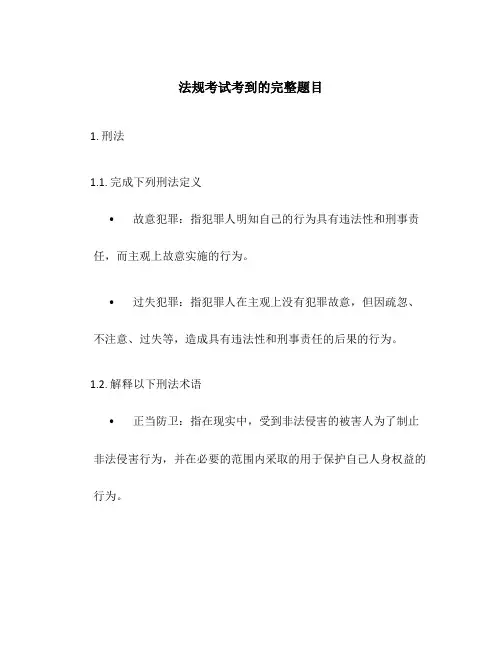 法规考试考到的完整题目

1. 刑法

1.1. 完成下列刑法定义

• 故意犯罪：指犯罪人明知自己的行为具有违法性和刑事责任，而主观上故意实施的行为。

• 过失犯罪：指犯罪人在主观上没有犯罪故意，但因疏忽、不注意、过失等，造成具有违法性和刑事责任的后果的行为。

1.2. 解释以下刑法术语

• 正当防卫：指在现实中，受到非法侵害的被害人为了制止非法侵害行为，并在必要的范围内采取的用于保护自己人身权益的行为。